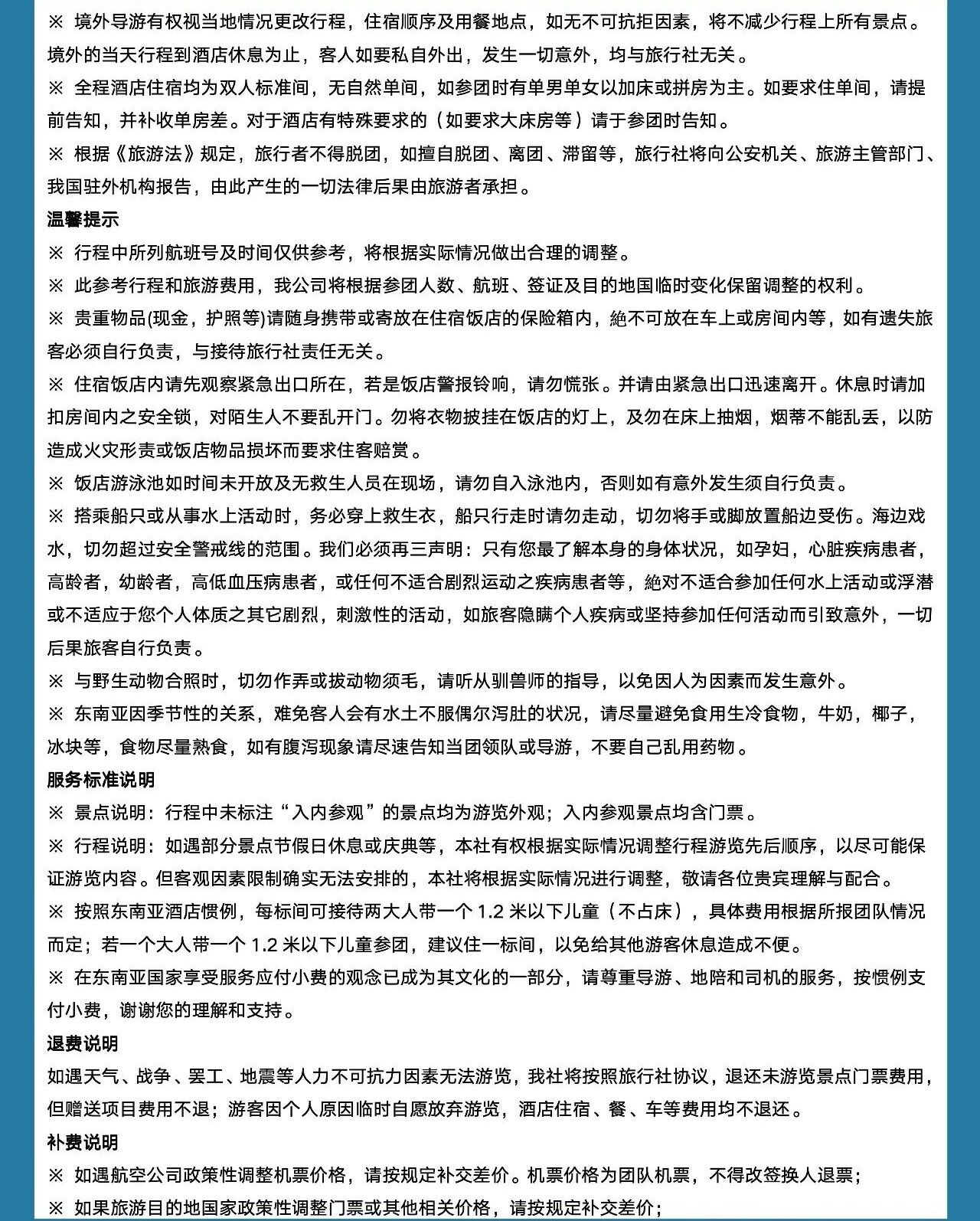 ※ 境外导游有权视当地情况更改行程，住宿顺序及用餐地点，如无不可抗拒因素，将不减少行程上所有景点。境外的当天行程到酒店休息为止，客人如要私自外出，发生一切意外，均与旅行社无关。

※ 全程酒店住宿均为双人标准间，无自然单间，如参团时有单男单女以加床或拼房为主。如要求住单间，请提前告知，并补收单房差。对于酒店有特殊要求的（如要求大床房等）请于参团时告知。

※ 根据《旅游法》规定，旅行者不得脱团，如擅自脱团、离团、滞留等，旅行社将向公安机关、旅游主管部门、我国驻外机构报告，由此产生的一切法律后果由旅游者承担。

温馨提示

※ 行程中所列航班号及时间仅供参考，将根据实际情况做出合理的调整。

※ 此参考行程和旅游费用，我公司将根据参团人数、航班、签证及目的地国临时变化保留调整的权利。

※ 贵重物品(现金，护照等)请随身携带或寄放在住宿饭店的保险箱内，絶不可放在车上或房间内等，如有遗失旅客必须自行负责，与接待旅行社责任无关。

※ 住宿饭店内请先观察紧急出口所在，若是饭店警报铃响，请勿慌张。并请由紧急出口迅速离开。休息时请加扣房间内之安全锁，对陌生人不要乱开门。勿将衣物披挂在饭店的灯上，及勿在床上抽烟，烟蒂不能乱丢，以防造成火灾形责或饭店物品损坏而要求住客赔赏。

※ 饭店游泳池如时间未开放及无救生人员在现场，请勿自入泳池内，否则如有意外发生须自行负责。

※ 搭乘船只或从事水上活动时，务必穿上救生衣，船只行走时请勿走动，切勿将手或脚放置船边受伤。海边戏水，切勿超过安全警戒线的范围。我们必须再三声明：只有您最了解本身的身体状况，如孕妇，心脏疾病患者，高龄者，幼龄者，高低血压病患者，或任何不适合剧烈运动之疾病患者等，絶对不适合参加任何水上活动或浮潜或不适应于您个人体质之其它剧烈，刺激性的活动，如旅客隐瞒个人疾病或坚持参加任何活动而引致意外，一切后果旅客自行负责。

※ 与野生动物合照时，切勿作弄或拔动物须毛，请听从驯兽师的指导，以免因人为因素而发生意外。

※ 东南亚因季节性的关系，难免客人会有水土不服偶尔泻肚的状况，请尽量避免食用生冷食物，牛奶，椰子，冰块等，食物尽量熟食，如有腹泻现象请尽速告知当团领队或导游，不要自己乱用药物。

服务标准说明

※ 景点说明：行程中未标注“入内参观”的景点均为游览外观；入内参观景点均含门票。

※ 行程说明：如遇部分景点节假日休息或庆典等，本社有权根据实际情况调整行程游览先后顺序，以尽可能保证游览内容。但客观因素限制确实无法安排的，本社将根据实际情况进行调整，敬请各位贵宾理解与配合。

※ 按照东南亚酒店惯例，每标间可接待两大人带一个1.2米以下儿童（不占床），具体费用根据所报团队情况而定；若一个大人带一个1.2米以下儿童参团，建议住一标间，以免给其他游客休息造成不便。

※ 在东南亚国家享受服务应付小费的观念已成为其文化的一部分，请尊重导游、地陪和司机的服务，按惯例支付小费，谢谢您的理解和支持。

退费说明

如遇天气、战争、罢工、地震等人力不可抗力因素无法游览，我社将按照旅行社协议，退还未游览景点门票费用，但赠送项目费用不退；游客因个人原因临时自愿放弃游览，酒店住宿、餐、车等费用均不退还。

补费说明

※ 如遇航空公司政策性调整机票价格，请按规定补交差价。机票价格为团队机票，不得改签换人退票；

※ 如果旅游目的地国家政策性调整门票或其他相关价格，请按规定补交差价；